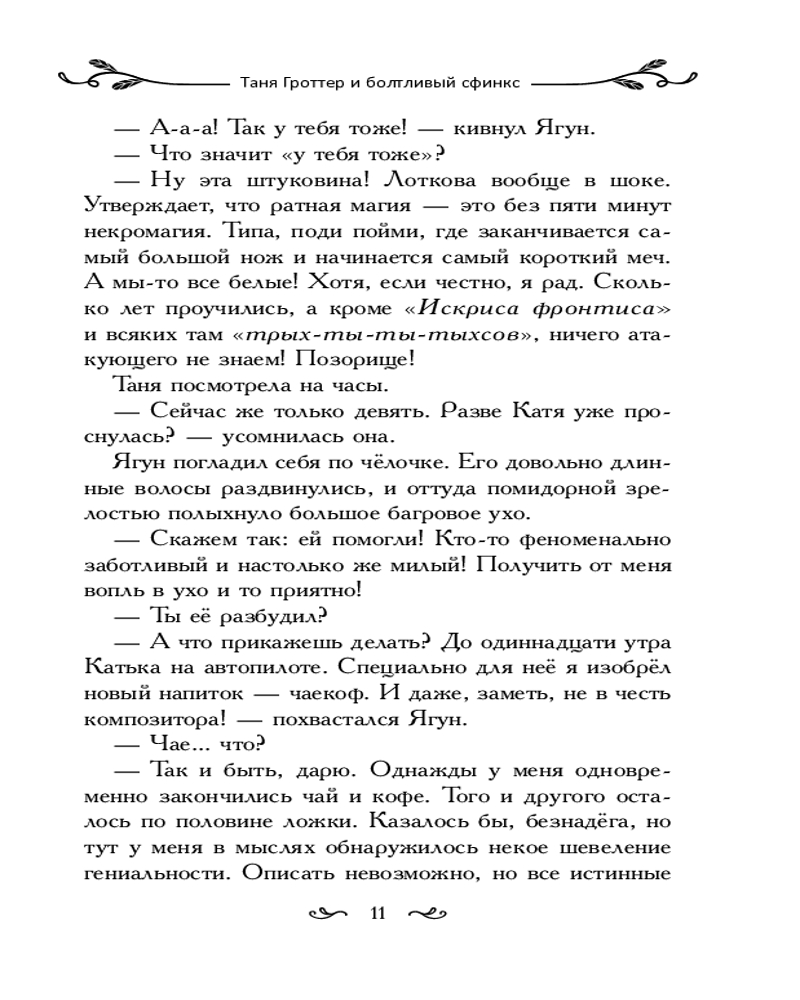 Таня Гроттер и болтливый сфинкс

— А-а-а! Так у тебя тоже! — кивнул Ягун.

— Что значит «у тебя тоже»?

— Ну эта штуковина! Лоткова вообще в шоке. Утверждает, что ратная магия — это без пяти минут некромагия. Типа, поди пойми, где заканчивается самый большой нож и начинается самый короткий меч. А мы-то все белые! Хотя, если честно, я рад. Сколько лет проучились, а кроме «Искриса фронтиса» и всяких там «трых-ты-тыхсов», ничего атакующего не знаем! Позорище!

Таня посмотрела на часы.

— Сейчас же только девять. Разве Катя уже проснулась? — усомнилась она.

Ягун погладил себя по чёлочке. Его довольно длинные волосы раздвинулись, и оттуда помидорной зрелостью полыхнуло большое багровое ухо.

— Скажем так: ей помогли! Кто-то феноменально заботливый и настолько же милый! Получить от меня вопль в ухо и то приятно!

— Ты её разбудил?

— А что прикажешь делать? До одиннадцати утра Катька на автопилоте. Специально для неё я изобрёл новый напиток — чаекоф. И даже, заметь, не в честь композитора! — похвастался Ягун.

— Чае... что?

— Так и быть, дарю. Однажды у меня одновременно закончились чай и кофе. Того и другого осталось по половине ложки. Казалось бы, безнадёга, но тут у меня в мыслях обнаружилось некое шевеление гениальности. Описать невозможно, но все истинные

11